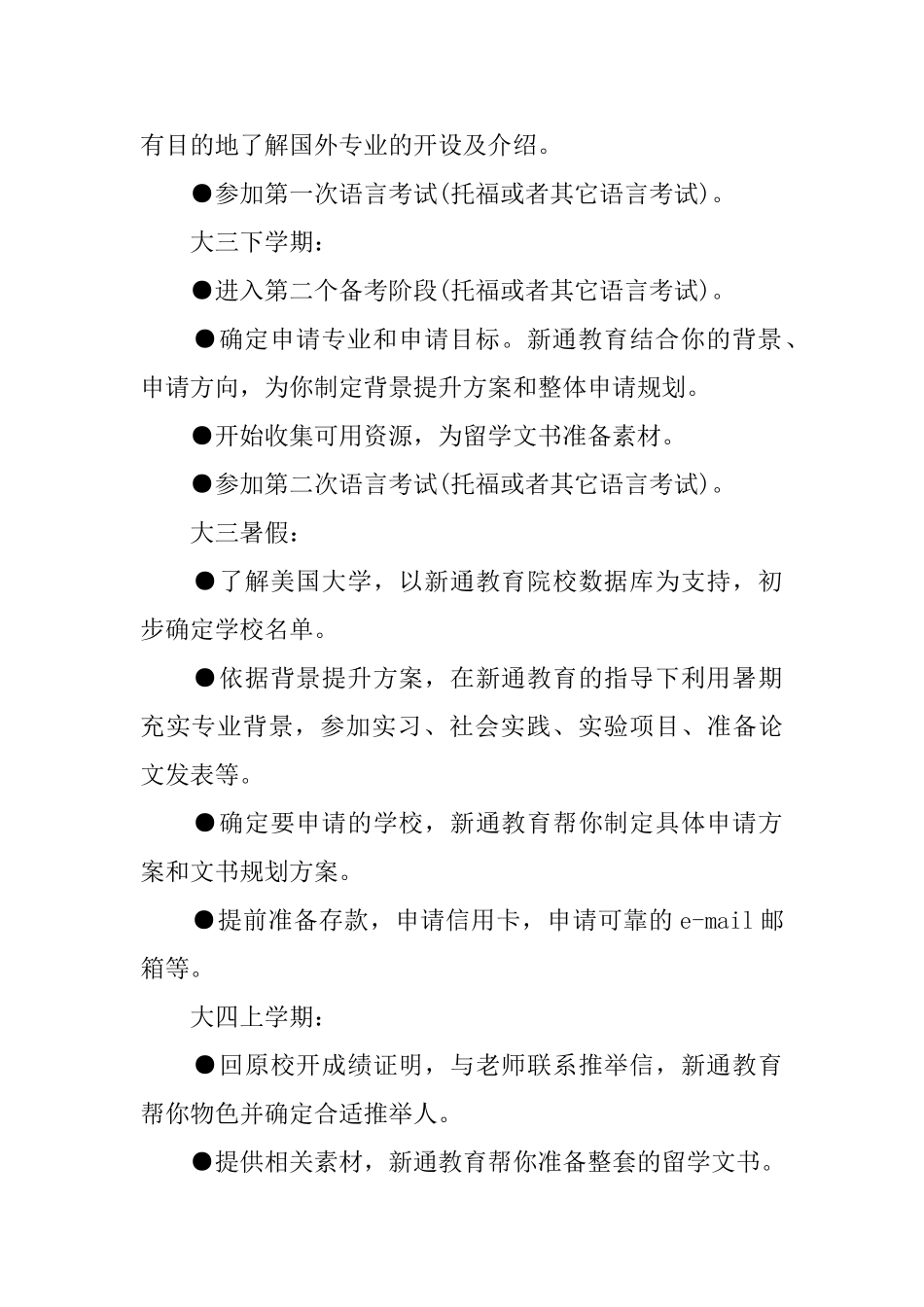 有目的地了解国外专业的开设及介绍。

●参加第一次语言考试(托福或者其它语言考试)。

大三下学期：

●进入第二个备考阶段(托福或者其它语言考试)。

●确定申请专业和申请目标。新通教育结合你的背景、申请方向，为你制定背景提升方案和整体申请规划。

●开始收集可用资源，为留学文书准备素材。

●参加第二次语言考试(托福或者其它语言考试)。

大三暑假：

●了解美国大学，以新通教育院校数据库为支持，初步确定学校名单。

●依据背景提升方案，在新通教育的指导下利用暑期充实专业背景，参加实习、社会实践、实验项目、准备论文发表等。

●确定要申请的学校，新通教育帮你制定具体申请方案和文书规划方案。

●提前准备存款，申请信用卡，申请可靠的 e-mail 邮箱等。

大四上学期：

●回原校开成绩证明，与老师联系推举信，新通教育帮你物色并确定合适推举人。

●提供相关素材，新通教育帮你准备整套的留学文书。